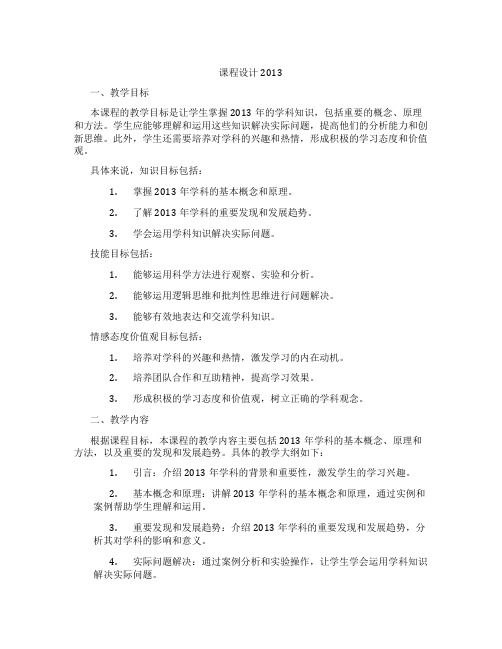 课程设计 2013

一、教学目标

本课程的教学目标是让学生掌握 2013 年的学科知识，包括重要的概念、原理和方法。学生应能够理解和运用这些知识解决实际问题，提高他们的分析能力和创新思维。此外，学生还需要培养对学科的兴趣和热情，形成积极的学习态度和价值观。

具体来说，知识目标包括：

1. 掌握 2013 年学科的基本概念和原理。

2. 了解 2013 年学科的重要发现和发展趋势。

3. 学会运用学科知识解决实际问题。

技能目标包括：

1. 能够运用科学方法进行观察、实验和分析。

2. 能够运用逻辑思维和批判性思维进行问题解决。

3. 能够有效地表达和交流学科知识。

情感态度价值观目标包括：

1. 培养对学科的兴趣和热情，激发学习的内在动机。

2. 培养团队合作和互助精神，提高学习效果。

3. 形成积极的学习态度和价值观，树立正确的学科观念。

二、教学内容

根据课程目标，本课程的教学内容主要包括 2013 年学科的基本概念、原理和方法，以及重要的发现和发展趋势。具体的教学大纲如下：

1. 引言：介绍 2013 年学科的背景和重要性，激发学生的学习兴趣。

2. 基本概念和原理：讲解 2013 年学科的基本概念和原理，通过实例和案例帮助学生理解和运用。

3. 重要发现和发展趋势：介绍 2013 年学科的重要发现和发展趋势，分析其对学科的影响和意义。

4. 实际问题解决：通过案例分析和实验操作，让学生学会运用学科知识解决实际问题。